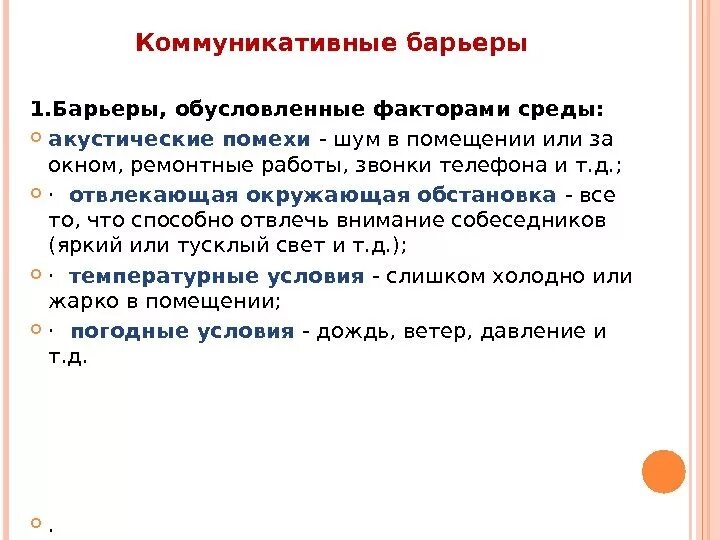 Коммуникативные барьеры

1.Барьеры, обусловленные факторами среды:

акустические помехи - шум в помещении или за окном, ремонтные работы, звонки телефона и т.д.;

· отвлекающая окружающая обстановка - все то, что способно отвлечь внимание собеседников (яркий или тусклый свет и т.д.);

· температурные условия - слишком холодно или жарко в помещении;

· погодные условия - дождь, ветер, давление и т.д.

.